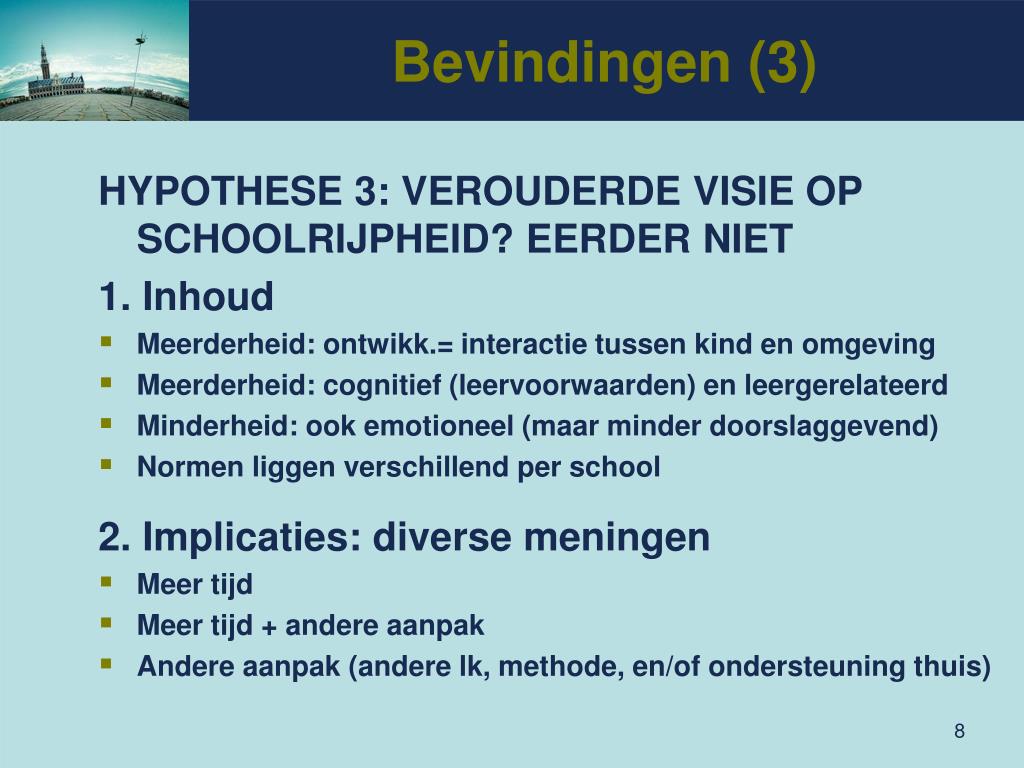 Bevindingen (3)

HYPOTHESE 3: VEROUDERDE VISIE OP SCHOOLRIJPHEID? EERDER NIET

1. Inhoud

- Meerderheid: ontwikk.= interactie tussen kind en omgeving
- Meerderheid: cognitief (leervoorwaarden) en leergerelateerd
- Minderheid: ook emotioneel (maar minder doorslaggevend)
- Normen liggen verschillend per school

2. Implicaties: diverse meningen

- Meer tijd
- Meer tijd + andere aanpak
- Andere aanpak (andere lk, methode, en/of ondersteuning thuis)

8